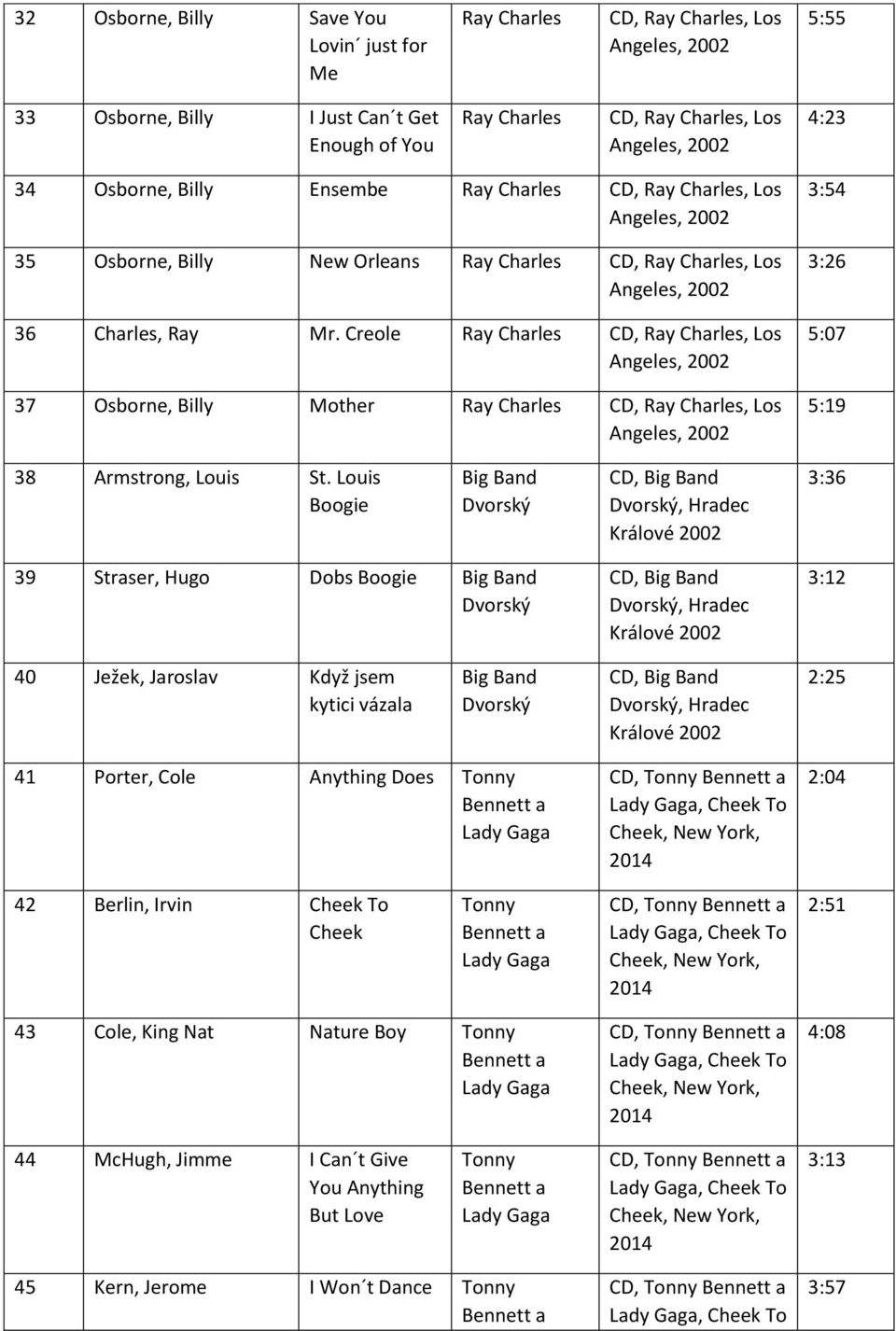 | 32 | Osborne, Billy | Save You Lovin´ just for Me | Ray Charles | CD, Ray Charles, Los Angeles, 2002 | 5:55 |
|---|---|---|---|---|---|
| 33 | Osborne, Billy | I Just Can´t Get Enough of You | Ray Charles | CD, Ray Charles, Los Angeles, 2002 | 4:23 |
| 34 | Osborne, Billy | Ensembe | Ray Charles | CD, Ray Charles, Los Angeles, 2002 | 3:54 |
| 35 | Osborne, Billy | New Orleans | Ray Charles | CD, Ray Charles, Los Angeles, 2002 | 3:26 |
| 36 | Charles, Ray | Mr. Creole | Ray Charles | CD, Ray Charles, Los Angeles, 2002 | 5:07 |
| 37 | Osborne, Billy | Mother | Ray Charles | CD, Ray Charles, Los Angeles, 2002 | 5:19 |
| 38 | Armstrong, Louis | St. Louis Boogie | Big Band Dvorský | CD, Big Band Dvorský, Hradec Králové 2002 | 3:36 |
| 39 | Straser, Hugo | Dobs Boogie | Big Band Dvorský | CD, Big Band Dvorský, Hradec Králové 2002 | 3:12 |
| 40 | Ježek, Jaroslav | Když jsem kytici vázala | Big Band Dvorský | CD, Big Band Dvorský, Hradec Králové 2002 | 2:25 |
| 41 | Porter, Cole | Anything Does | Tonny Bennett a Lady Gaga | CD, Tonny Bennett a Lady Gaga, Cheek To Cheek, New York, 2014 | 2:04 |
| 42 | Berlin, Irvin | Cheek To Cheek | Tonny Bennett a Lady Gaga | CD, Tonny Bennett a Lady Gaga, Cheek To Cheek, New York, 2014 | 2:51 |
| 43 | Cole, King Nat | Nature Boy | Tonny Bennett a Lady Gaga | CD, Tonny Bennett a Lady Gaga, Cheek To Cheek, New York, 2014 | 4:08 |
| 44 | McHugh, Jimme | I Can´t Give You Anything But Love | Tonny Bennett a Lady Gaga | CD, Tonny Bennett a Lady Gaga, Cheek To Cheek, New York, 2014 | 3:13 |
| 45 | Kern, Jerome | I Won´t Dance | Tonny Bennett a | CD, Tonny Bennett a Lady Gaga, Cheek To | 3:57 |